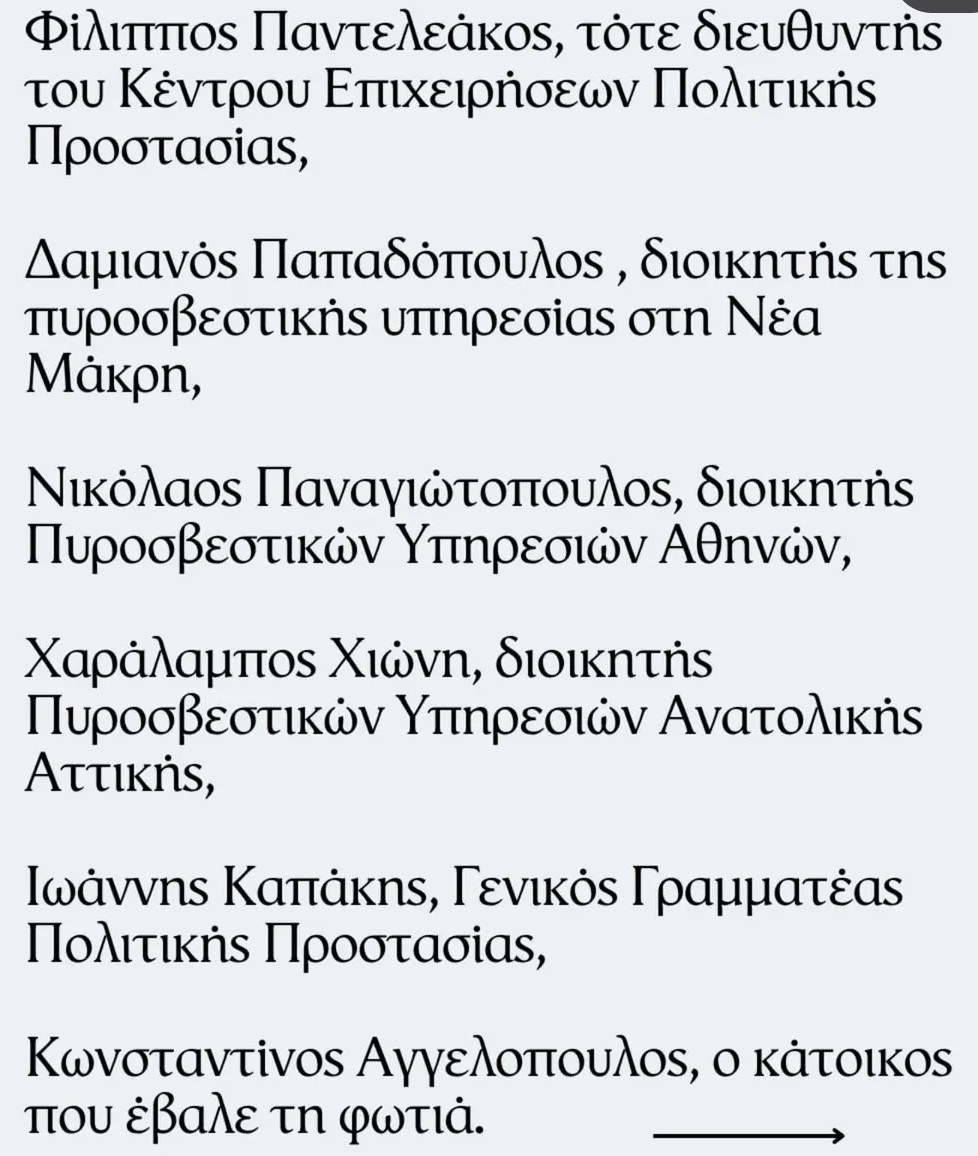 Φίλιππος Παντελεάκος, τότε διευθυντής του Κέντρου Επιχειρήσεων Πολιτικής Προστασίας,

Δαμιανός Παπαδόπουλος , διοικητής της πυροσβεστικής υπηρεσίας στη Νέα Μάκρη,

Νικόλαος Παναγιώτοπουλος, διοικητής Πυροσβεστικών Υπηρεσιών Αθηνών,

Χαράλαμπος Χιώνη, διοικητής Πυροσβεστικών Υπηρεσιών Ανατολικής Αττικής,

Ιωάννης Καπάκης, Γενικός Γραμματέας Πολιτικής Προστασίας,

Κωνσταντίνος Αγγελοπουλος, ο κάτοικος που έβαλε τη φωτιά.